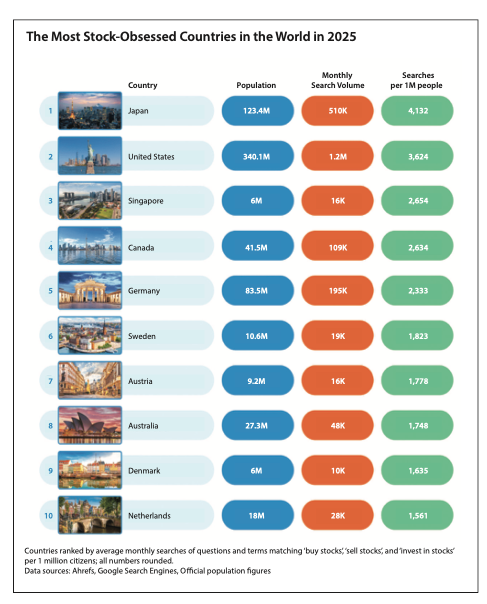 The Most Stock-Obsessed Countries in the World in 2025

| | Country | Population | Monthly Search Volume | Searches per 1M people |
|---|---|---|---|---|
| 1 | Japan | 123.4M | 510K | 4,132 |
| 2 | United States | 340.1M | 1.2M | 3,624 |
| 3 | Singapore | 6M | 16K | 2,654 |
| 4 | Canada | 41.5M | 109K | 2,634 |
| 5 | Germany | 83.5M | 195K | 2,333 |
| 6 | Sweden | 10.6M | 19K | 1,823 |
| 7 | Austria | 9.2M | 16K | 1,778 |
| 8 | Australia | 27.3M | 48K | 1,748 |
| 9 | Denmark | 6M | 10K | 1,635 |
| 10 | Netherlands | 18M | 28K | 1,561 |

Countries ranked by average monthly searches of questions and terms matching 'buy stocks', 'sell stocks', and 'invest in stocks' per 1 million citizens; all numbers rounded.
Data sources: Ahrefs, Google Search Engines, Official population figures